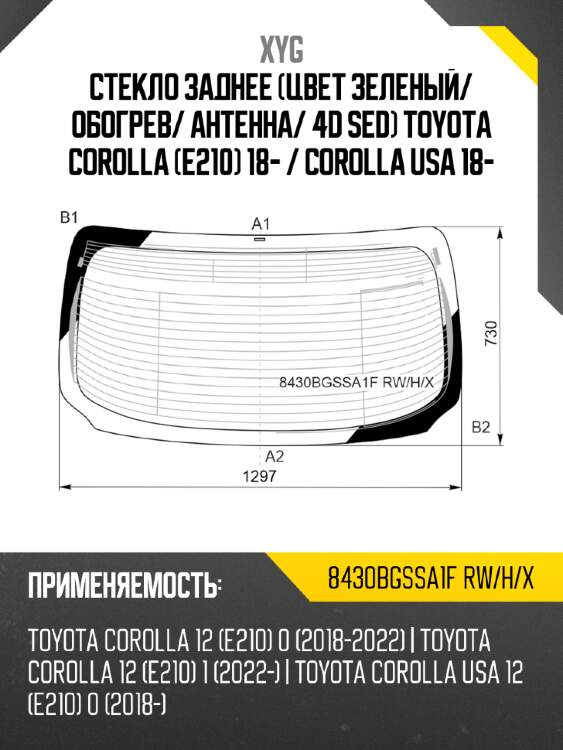 XYG

СТЕКЛО ЗАДНЕЕ (ЦВЕТ ЗЕЛЕНЫЙ/ ОБОГРЕВ/ АНТЕННА/ 4D SED) TOYOTA COROLLA (E210) 18- / COROLLA USA 18-

B1

A1

730

8430BGSSA1F RW/H/X

B2

A2

1297

ПРИМЕНЯЕМОСТЬ:

8430BGSSA1F RW/H/X

TOYOTA COROLLA 12 (E210) 0 (2018-2022) | TOYOTA COROLLA 12 (E210) 1 (2022-) | TOYOTA COROLLA USA 12 (E210) 0 (2018-)